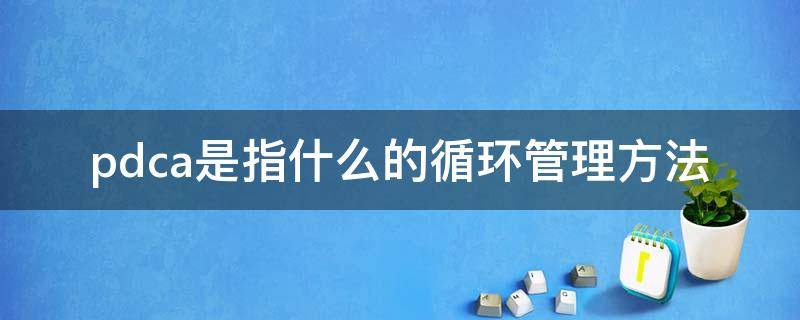 pdca是指什么的循环管理方法